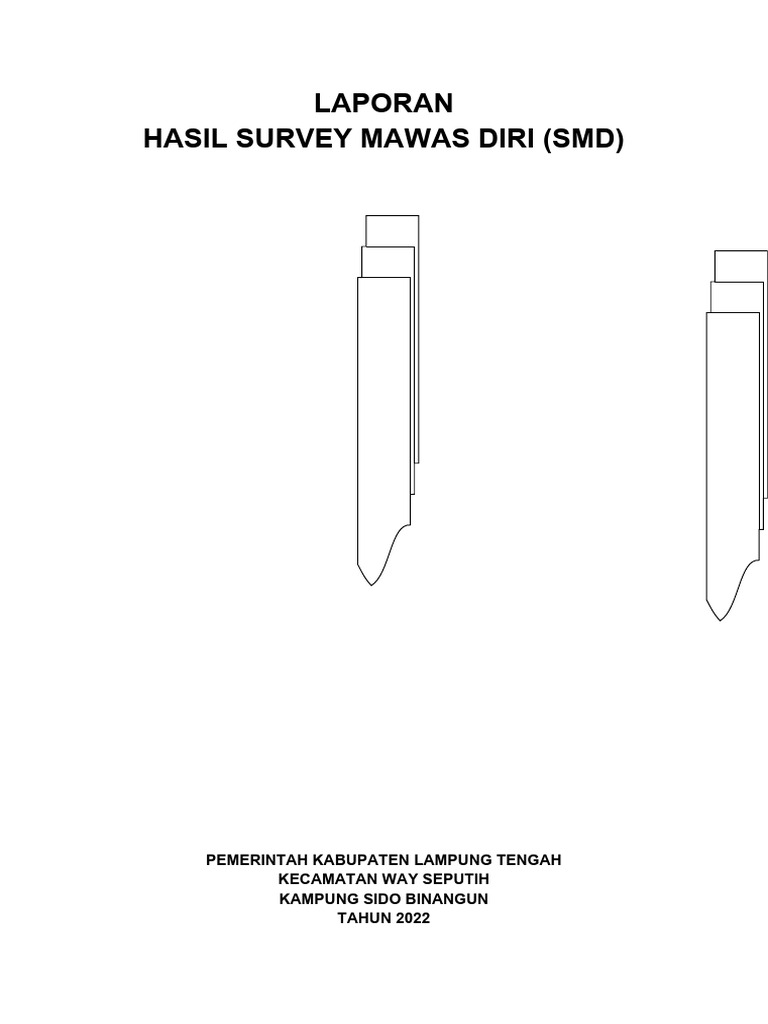 LAPORAN
HASIL SURVEY MAWAS DIRI (SMD)

PEMERINTAH KABUPATEN LAMPUNG TENGAH
KECAMATAN WAY SEPUTIH
KAMPUNG SIDO BINANGUN
TAHUN 2022